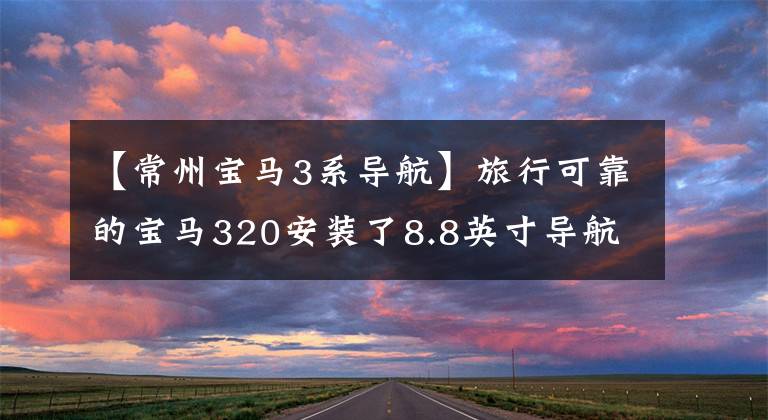 【常州宝马3系导航】旅行可靠的宝马320安装了8.8英寸导航